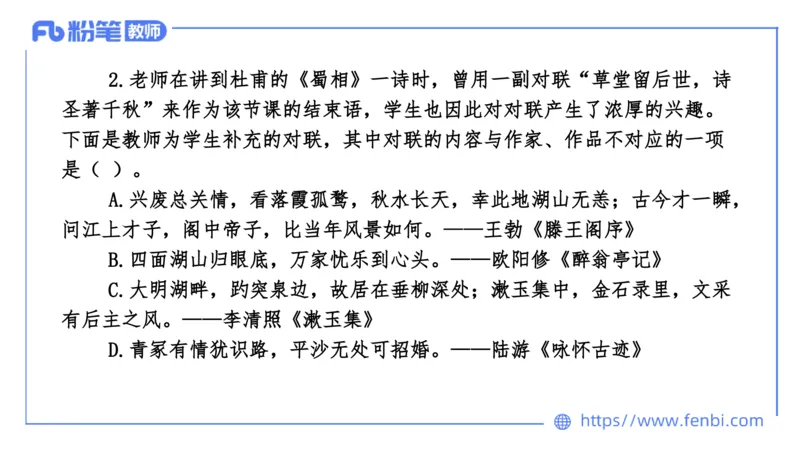 Fb 粉笔 教师

2.老师在讲到杜甫的《蜀相》一诗时，曾用一副对联“草堂留后世，诗圣著千秋”来作为该节课的结束语，学生也因此对对联产生了浓厚的兴趣。下面是教师为学生补充的对联，其中对联的内容与作家、作品不对应的一项是（ ）。

A.兴废总关情，看落霞孤鹜，秋水长天，幸此地湖山无恙；古今才一瞬，问江上才子，阁中帝子，比当年风景如何。——王勃《滕王阁序》

B.四面湖山归眼底，万家忧乐到心头。——欧阳修《醉翁亭记》

C.大明湖畔，趵突泉边，故居在垂柳深处；漱玉集中，金石录里，文采有后主之风。——李清照《漱玉集》

D.青冢有情犹识路，平沙无处可招婚。——陆游《咏怀古迹》

https://www.fenbi.com